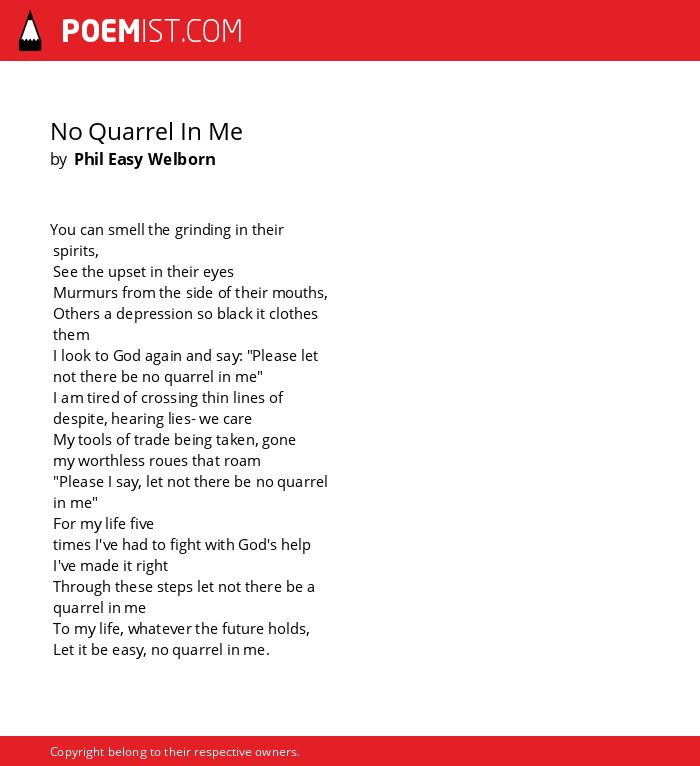 POEMIST.COM

No Quarrel In Me
by Phil Easy Welborn

You can smell the grinding in their spirits,
See the upset in their eyes
Murmurs from the side of their mouths,
Others a depression so black it clothes them
I look to God again and say: "Please let not there be no quarrel in me"
I am tired of crossing thin lines of despite, hearing lies- we care
My tools of trade being taken, gone
my worthless roues that roam
"Please I say, let not there be no quarrel in me"
For my life five
times I've had to fight with God's help
I've made it right
Through these steps let not there be a quarrel in me
To my life, whatever the future holds,
Let it be easy, no quarrel in me.

Copyright belong to their respective owners.